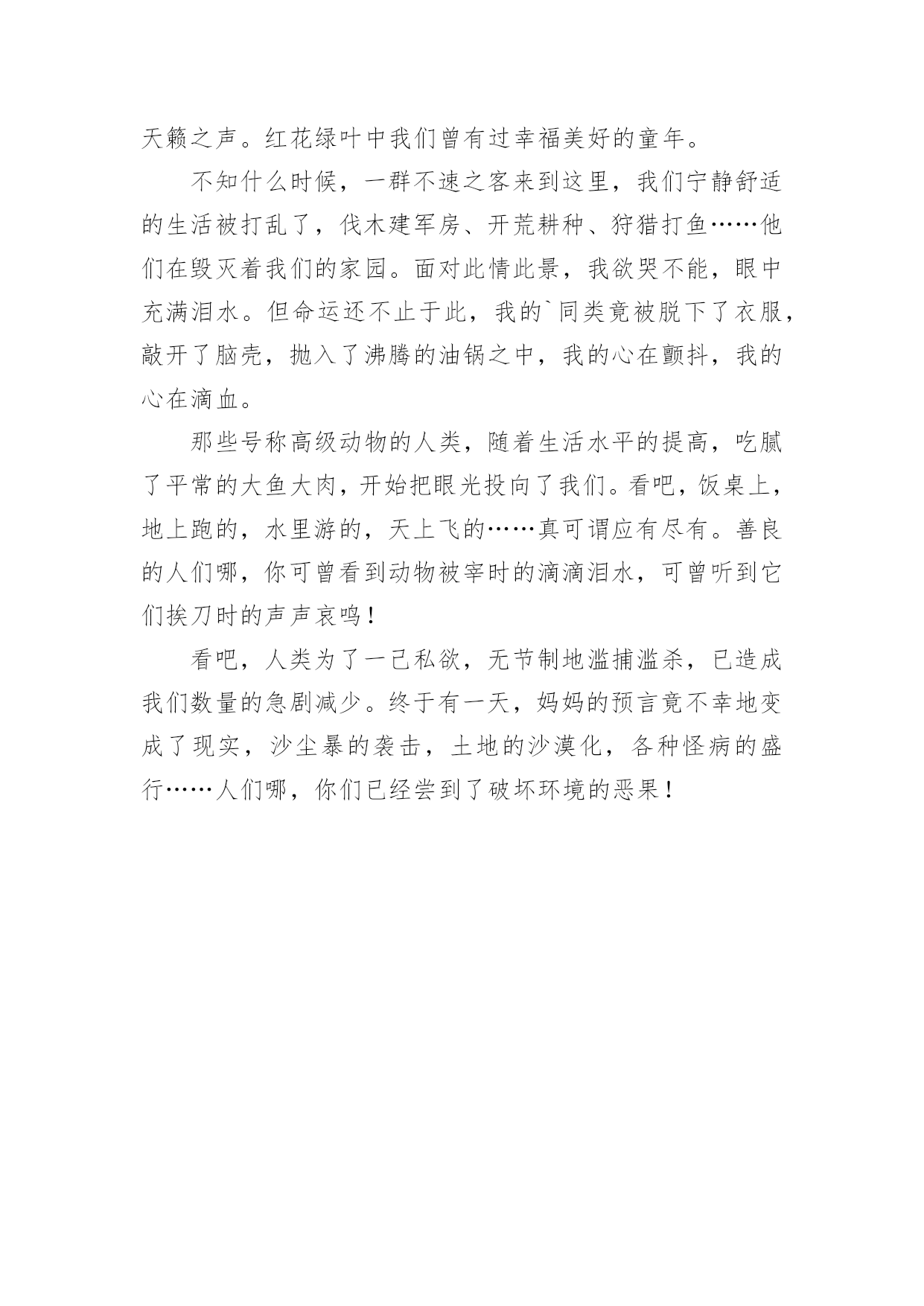 天籁之声。红花绿叶中我们曾有过幸福美好的童年。

不知什么时候，一群不速之客来到这里，我们宁静舒适的生活被打乱了，伐木建军房、开荒耕种、狩猎打鱼……他们在毁灭着我们的家园。面对此情此景，我欲哭不能，眼中充满泪水。但命运还不止于此，我的`同类竟被脱下了衣服，敲开了脑壳，抛入了沸腾的油锅之中，我的心在颤抖，我的心在滴血。

那些号称高级动物的人类，随着生活水平的提高，吃腻了平常的大鱼大肉，开始把眼光投向了我们。看吧，饭桌上，地上跑的，水里游的，天上飞的……真可谓应有尽有。善良的人们哪，你可曾看到动物被宰时的滴滴泪水，可曾听到它们挨刀时的声声哀鸣！

看吧，人类为了一己私欲，无节制地滥捕滥杀，已造成我们数量的急剧减少。终于有一天，妈妈的预言竟不幸地变成了现实，沙尘暴的袭击，土地的沙漠化，各种怪病的盛行……人们哪，你们已经尝到了破坏环境的恶果！